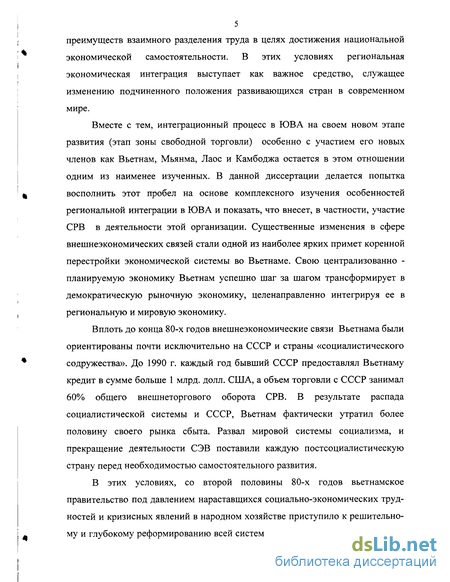 5

преимуществ взаимного разделения труда в целях достижения национальной экономической самостоятельности. В этих условиях региональная экономическая интеграция выступает как важное средство, служащее изменению подчиненного положения развивающихся стран в современном мире.

Вместе с тем, интеграционный процесс в ЮВА на своем новом этапе развития (этап зоны свободной торговли) особенно с участием его новых членов как Вьетнам, Мьянма, Лаос и Камбоджа остается в этом отношении одним из наименее изученных. В данной диссертации делается попытка восполнить этот пробел на основе комплексного изучения особенностей региональной интеграции в ЮВА и показать, что внесет, в частности, участие СРВ в деятельности этой организации. Существенные изменения в сфере внешнеэкономических связей стали одной из наиболее ярких примет коренной перестройки экономической системы во Вьетнаме. Свою централизованно - планируемую экономику Вьетнам успешно шаг за шагом трансформирует в демократическую рыночную экономику, целенаправленно интегрируя ее в региональную и мировую экономику.

Вплоть до конца 80-х годов внешнеэкономические связи Вьетнама были ориентированы почти исключительно на СССР и страны «социалистического содружества». До 1990 г. каждый год бывший СССР предоставлял Вьетнаму кредит в сумме больше 1 млрд. долл. США, а объем торговли с СССР занимал 60% общего внешнеторгового оборота СРВ. В результате распада социалистической системы и СССР, Вьетнам фактически утратил более половину своего рынка сбыта. Развал мировой системы социализма, и прекращение деятельности СЭВ поставили каждую постсоциалистическую страну перед необходимостью самостоятельного развития.

В этих условиях, со второй половины 80-х годов вьетнамское правительство под давлением нараставщихся социально-экономических трудностей и кризисных явлений в народном хозяйстве приступило к решительному и глубокому реформированию всей систем

dsLib.net
библиотека диссертаций